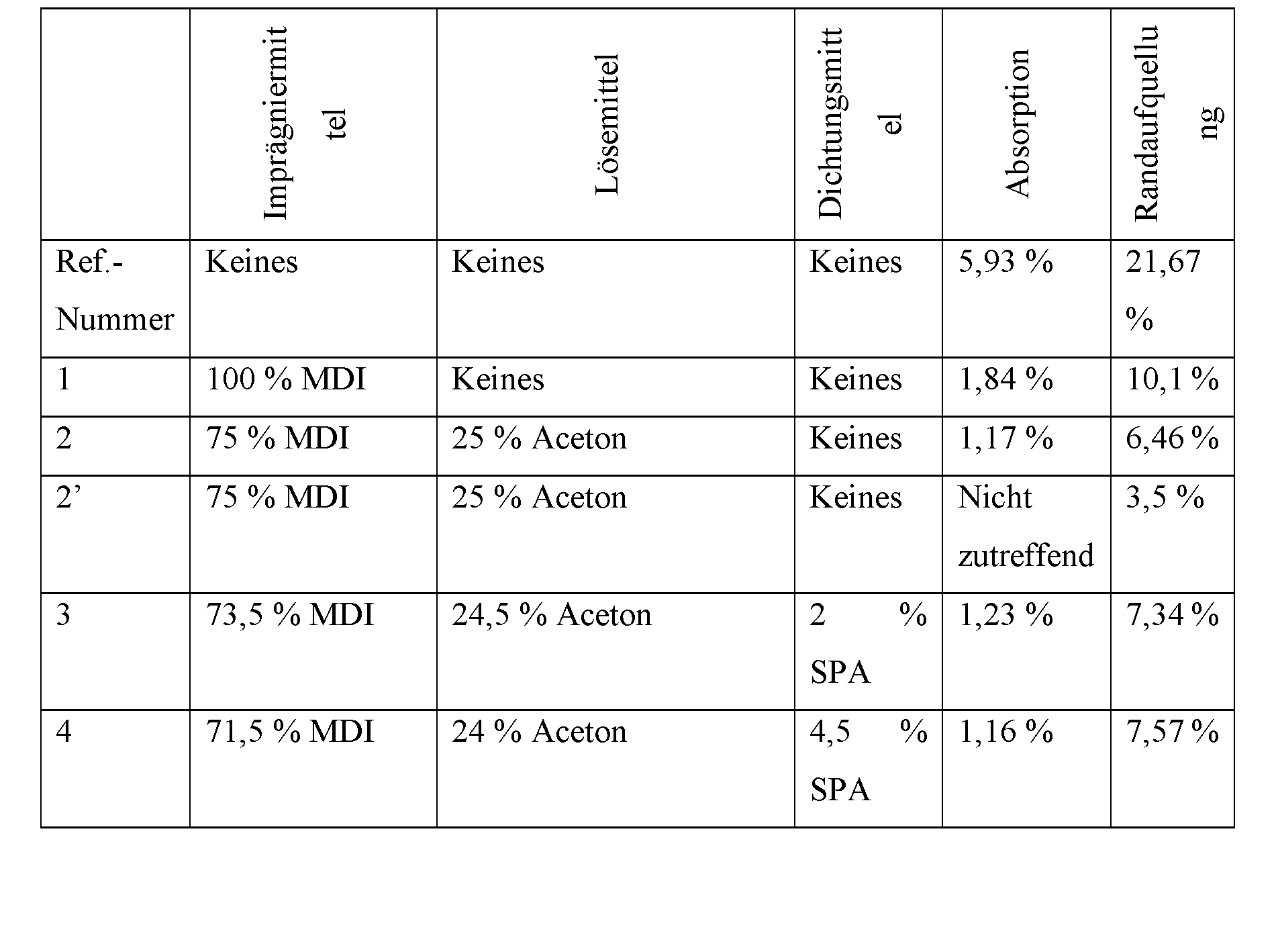 | | Imprägniermittel | Lösemittel | Dichtungsmittel | Absorption | Randaufquellung |
|---|---|---|---|---|---|
| Ref.-Nummer | Keines | Keines | Keines | 5,93 % | 21,67 % |
| 1 | 100 % MDI | Keines | Keines | 1,84 % | 10,1 % |
| 2 | 75 % MDI | 25 % Aceton | Keines | 1,17 % | 6,46 % |
| 2’ | 75 % MDI | 25 % Aceton | Keines | Nicht zutreffend | 3,5 % |
| 3 | 73,5 % MDI | 24,5 % Aceton | 2 % SPA | 1,23 % | 7,34 % |
| 4 | 71,5 % MDI | 24 % Aceton | 4,5 % SPA | 1,16 % | 7,57 % |